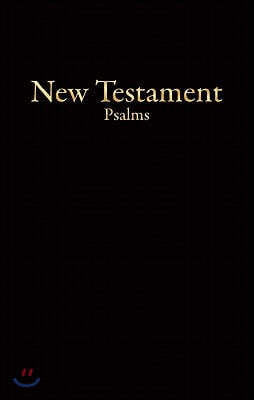 New Testament
Psalms